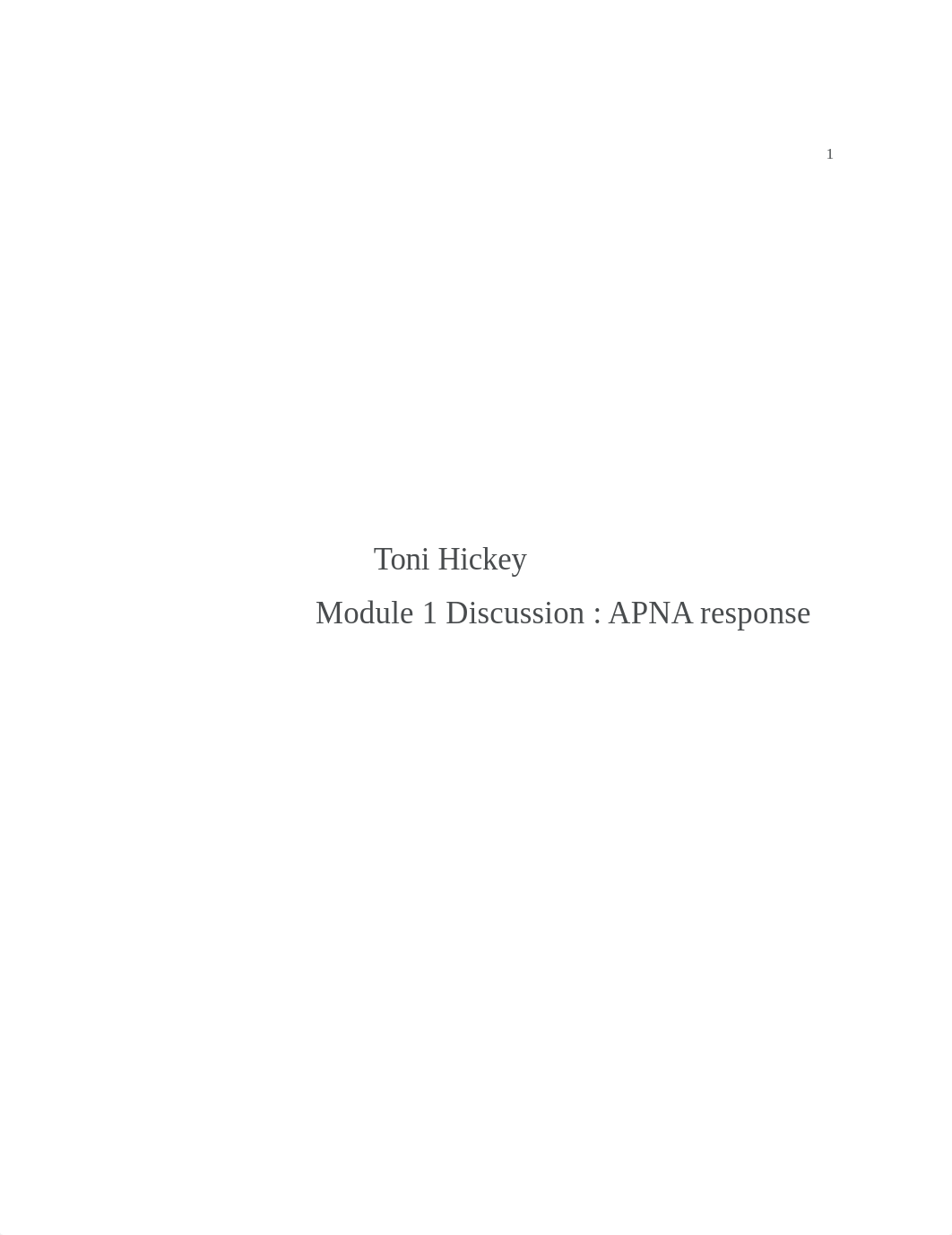 1

Toni Hickey

Module 1 Discussion : APNA response